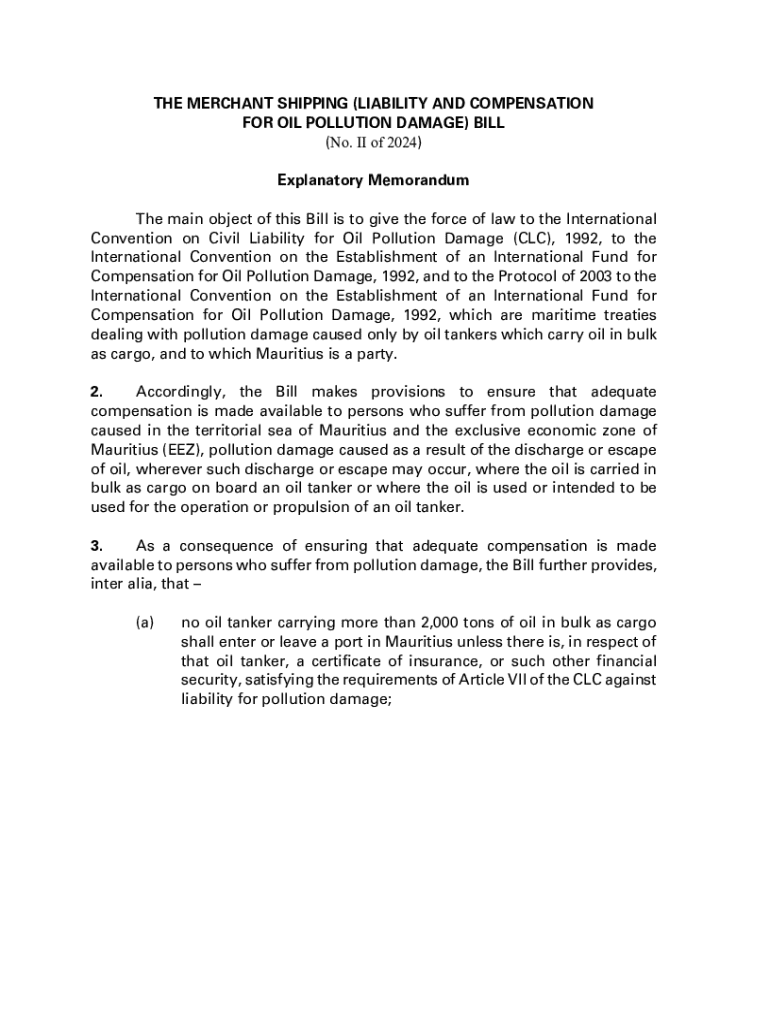 THE MERCHANT SHIPPING (LIABILITY AND COMPENSATION FOR OIL POLLUTION DAMAGE) BILL
(No. II of 2024)

Explanatory Memorandum

The main object of this Bill is to give the force of law to the International Convention on Civil Liability for Oil Pollution Damage (CLC), 1992, to the International Convention on the Establishment of an International Fund for Compensation for Oil Pollution Damage, 1992, and to the Protocol of 2003 to the International Convention on the Establishment of an International Fund for Compensation for Oil Pollution Damage, 1992, which are maritime treaties dealing with pollution damage caused only by oil tankers which carry oil in bulk as cargo, and to which Mauritius is a party.

2. Accordingly, the Bill makes provisions to ensure that adequate compensation is made available to persons who suffer from pollution damage caused in the territorial sea of Mauritius and the exclusive economic zone of Mauritius (EEZ), pollution damage caused as a result of the discharge or escape of oil, wherever such discharge or escape may occur, where the oil is carried in bulk as cargo on board an oil tanker or where the oil is used or intended to be used for the operation or propulsion of an oil tanker.

3. As a consequence of ensuring that adequate compensation is made available to persons who suffer from pollution damage, the Bill further provides, inter alia, that –

(a) no oil tanker carrying more than 2,000 tons of oil in bulk as cargo shall enter or leave a port in Mauritius unless there is, in respect of that oil tanker, a certificate of insurance, or such other financial security, satisfying the requirements of Article VII of the CLC against liability for pollution damage;